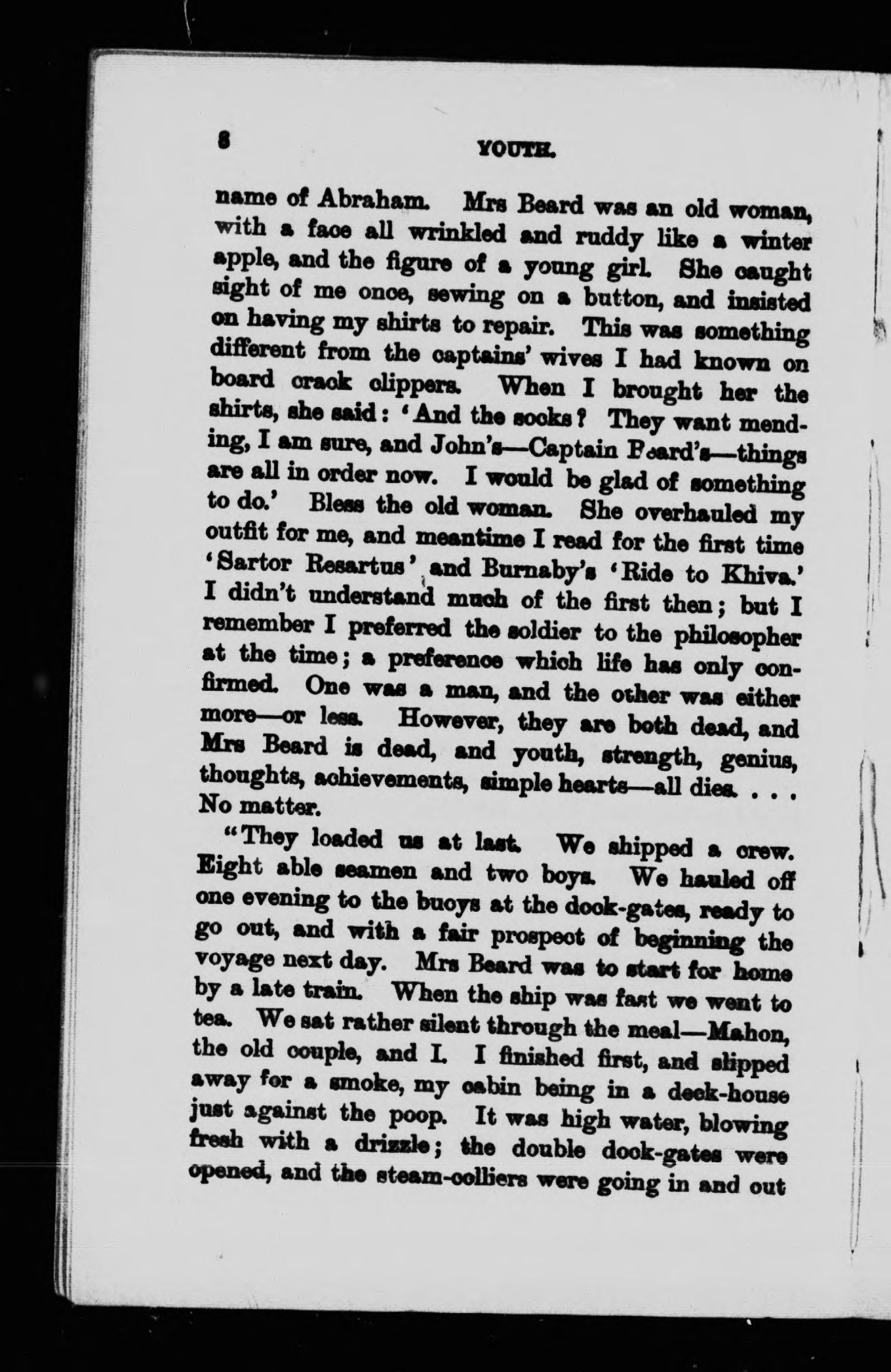 8 YOUTH.

name of Abraham. Mrs Beard was an old woman, with a face all wrinkled and ruddy like a winter apple, and the figure of a young girl. She caught sight of me once, sewing on a button, and insisted on having my shirts to repair. This was something different from the captains' wives I had known on board crack clippers. When I brought her the shirts, she said: 'And the socks? They want mending, I am sure, and John's—Captain Beard's—things are all in order now. I would be glad of something to do.' Bless the old woman. She overhauled my outfit for me, and meantime I read for the first time 'Sartor Resartus' and Burnaby's 'Ride to Khiva.' I didn't understand much of the first then; but I remember I preferred the soldier to the philosopher at the time; a preference which life has only confirmed. One was a man, and the other was either more—or less. However, they are both dead, and Mrs Beard is dead, and youth, strength, genius, thoughts, achievements, simple hearts—all dies. . . . No matter.

"They loaded us at last. We shipped a crew. Eight able seamen and two boys. We hauled off one evening to the buoys at the dock-gates, ready to go out, and with a fair prospect of beginning the voyage next day. Mrs Beard was to start for home by a late train. When the ship was fast we went to tea. We sat rather silent through the meal—Mahon, the old couple, and I. I finished first, and slipped away for a smoke, my cabin being in a deck-house just against the poop. It was high water, blowing fresh with a drizzle; the double dock-gates were opened, and the steam-colliers were going in and out